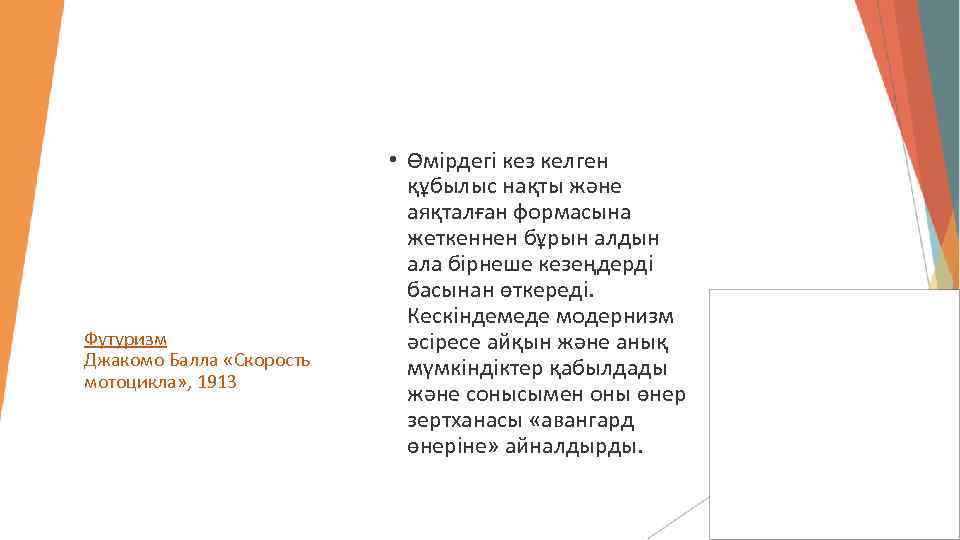 Футуризм
Джакомо Балла «Скорость мотоцикла», 1913

• Өмірдегі кез келген құбылыс нақты және аяқталған формасына жеткеннен бұрын алдын ала бірнеше кезеңдерді басынан өткереді. Кескіндемеде модернизм әсіресе айқын және анық мүмкіндіктер қабылдады және сонысымен оны өнер зертханасы «авангард өнеріне» айналдырды.